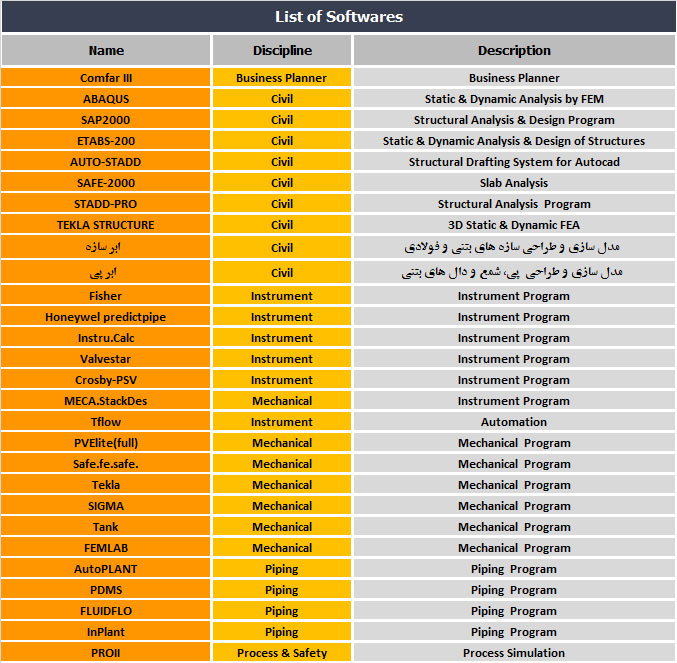 List of Softwares

| Name | Discipline | Description |
|---|---|---|
| Comfar III | Business Planner | Business Planner |
| ABAQUS | Civil | Static & Dynamic Analysis by FEM |
| SAP2000 | Civil | Structural Analysis & Design Program |
| ETABS-200 | Civil | Static & Dynamic Analysis & Design of Structures |
| AUTO-STADD | Civil | Structural Drafting System for Autocad |
| SAFE-2000 | Civil | Slab Analysis |
| STADD-PRO | Civil | Structural Analysis Program |
| TEKLA STRUCTURE | Civil | 3D Static & Dynamic FEA |
| ابر سازه | Civil | مدل سازی و طراحی سازه های بتنی و فولادی |
| ابر پی | Civil | مدل سازی و طراحی پی، شمع و دال های بتنی |
| Fisher | Instrument | Instrument Program |
| Honeywel predictpipe | Instrument | Instrument Program |
| Instru.Calc | Instrument | Instrument Program |
| Valvestar | Instrument | Instrument Program |
| Crosby-PSV | Instrument | Instrument Program |
| MECA.StackDes | Mechanical | Instrument Program |
| Tflow | Instrument | Automation |
| PVElite(full) | Mechanical | Mechanical Program |
| Safe.fe.safe. | Mechanical | Mechanical Program |
| Tekla | Mechanical | Mechanical Program |
| SIGMA | Mechanical | Mechanical Program |
| Tank | Mechanical | Mechanical Program |
| FEMLAB | Mechanical | Mechanical Program |
| AutoPLANT | Piping | Piping Program |
| PDMS | Piping | Piping Program |
| FLUIDFLO | Piping | Piping Program |
| InPlant | Piping | Piping Program |
| PROII | Process & Safety | Process Simulation |